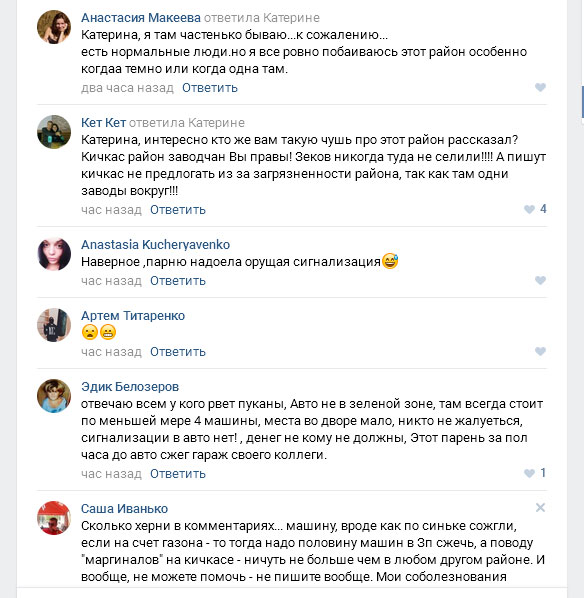 Анастасия Макеева ответила Катерине
Катерина, я там частенько бываю...к сожалению...
есть нормальные люди.но я все ровно побаиваюсь этот район особенно когдаа темно или когда одна там.
два часа назад Ответить

Кет Кет ответила Катерине
Катерина, интересно кто же вам такую чушь про этот район рассказал? Кичкас район заводчан Вы правы! Зеков никогда туда не селили!!!! А пишут кичкас не предлогать из за загрязненности района, так как там одни заводы вокруг!!!
час назад Ответить 4

Anastasia Kucheryavenko
Наверное ,парню надоела орущая сигнализация😅
час назад Ответить

Артем Титаренко
😦😬
час назад Ответить

Эдик Белозеров
отвечаю всем у кого рвет пуканы, Авто не в зеленой зоне, там всегда стоит по меньшей мере 4 машины, места во дворе мало, никто не жалуеться, сигнализации в авто нет! , денег не кому не должны, Этот парень за пол часа до авто сжег гараж своего коллеги.
час назад Ответить 1

Саша Иванько
Сколько херни в комментариях... машину, вроде как по синьке сожгли, если на счет газона - то тогда надо половину машин в Зп сжечь, а поводу "маргиналов" на кичкасе - ничуть не больше чем в любом другом районе. И вообще, не можете помочь - не пишите вообще. Мои соболезнования